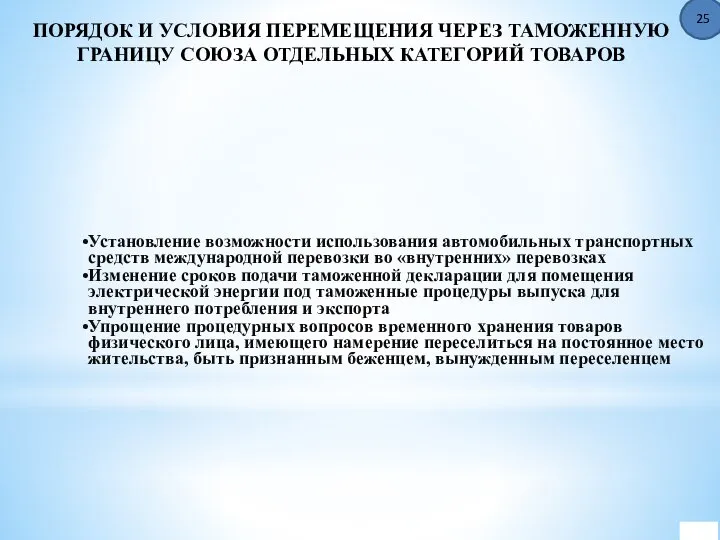 25

ПОРЯДОК И УСЛОВИЯ ПЕРЕМЕЩЕНИЯ ЧЕРЕЗ ТАМОЖЕННУЮ ГРАНИЦУ СОЮЗА ОТДЕЛЬНЫХ КАТЕГОРИЙ ТОВАРОВ

•Установление возможности использования автомобильных транспортных средств международной перевозки во «внутренних» перевозках
•Изменение сроков подачи таможенной декларации для помещения электрической энергии под таможенные процедуры выпуска для внутреннего потребления и экспорта
•Упрощение процедурных вопросов временного хранения товаров физического лица, имеющего намерение переселиться на постоянное место жительства, быть признанным беженцем, вынужденным переселенцем